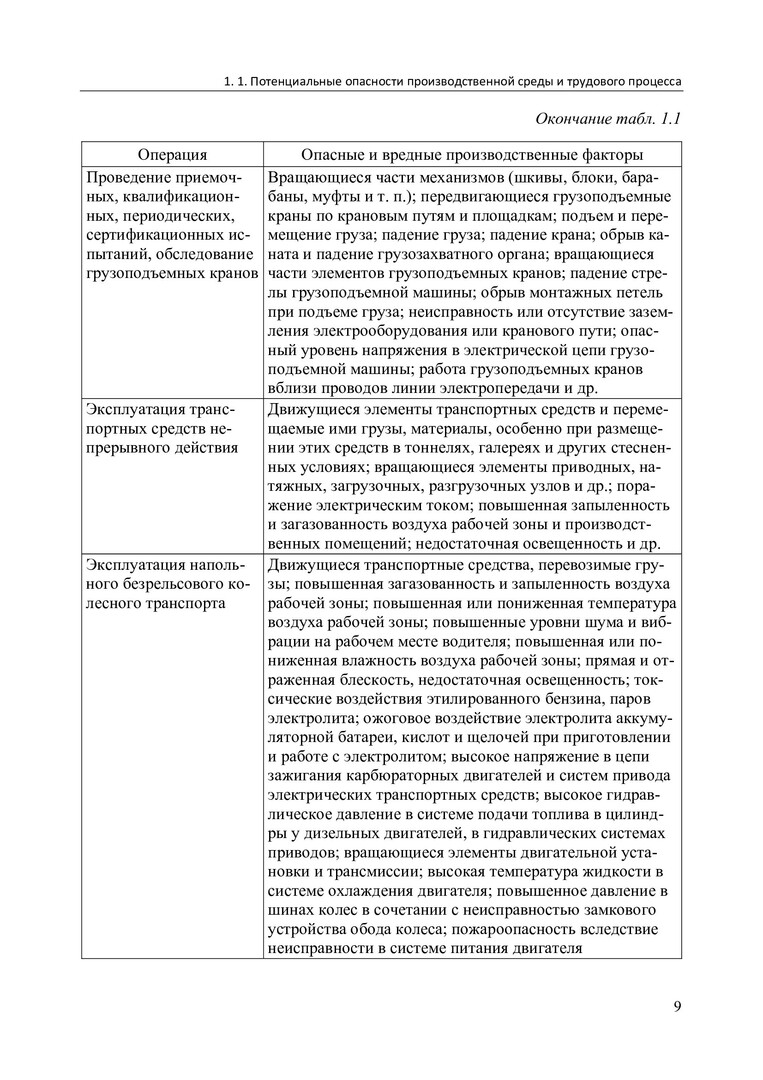 1. 1. Потенциальные опасности производственной среды и трудового процесса

Окончание табл. 1.1

| Операция | Опасные и вредные производственные факторы |
|---|---|
| Проведение приемочных, квалификационных, периодических, сертификационных испытаний, обследование грузоподъемных кранов | Вращающиеся части механизмов (шкивы, блоки, барабаны, муфты и т. п.); передвигающиеся грузоподъемные краны по крановым путям и площадкам; подъем и перемещение груза; падение груза; падение крана; обрыв каната и падение грузозахватного органа; вращающиеся части элементов грузоподъемных кранов; падение стрелы грузоподъемной машины; обрыв монтажных петель при подъеме груза; неисправность или отсутствие заземления электрооборудования или кранового пути; опасный уровень напряжения в электрической цепи грузоподъемной машины; работа грузоподъемных кранов вблизи проводов линии электропередачи и др. |
| Эксплуатация транспортных средств непрерывного действия | Движущиеся элементы транспортных средств и перемещаемые ими грузы, материалы, особенно при размещении этих средств в тоннелях, галереях и других стесненных условиях; вращающиеся элементы приводных, натяжных, загрузочных, разгрузочных узлов и др.; поражение электрическим током; повышенная запыленность и загазованность воздуха рабочей зоны и производственных помещений; недостаточная освещенность и др. |
| Эксплуатация напольного безрельсового колесного транспорта | Движущиеся транспортные средства, перевозимые грузы; повышенная загазованность и запыленность воздуха рабочей зоны; повышенная или пониженная температура воздуха рабочей зоны; повышенные уровни шума и вибрации на рабочем месте водителя; повышенная или пониженная влажность воздуха рабочей зоны; прямая и отраженная блескость, недостаточная освещенность; токсические воздействия этилированного бензина, паров электролита; ожоговое воздействие электролита аккумуляторной батареи, кислот и щелочей при приготовлении и работе с электролитом; высокое напряжение в цепи зажигания карбюраторных двигателей и систем привода электрических транспортных средств; высокое гидравлическое давление в системе подачи топлива в цилиндры у дизельных двигателей, в гидравлических системах приводов; вращающиеся элементы двигательной установки и трансмиссии; высокая температура жидкости в системе охлаждения двигателя; повышенное давление в шинах колес в сочетании с неисправностью замкового устройства обода колеса; пожароопасность вследствие неисправности в системе питания двигателя |

9